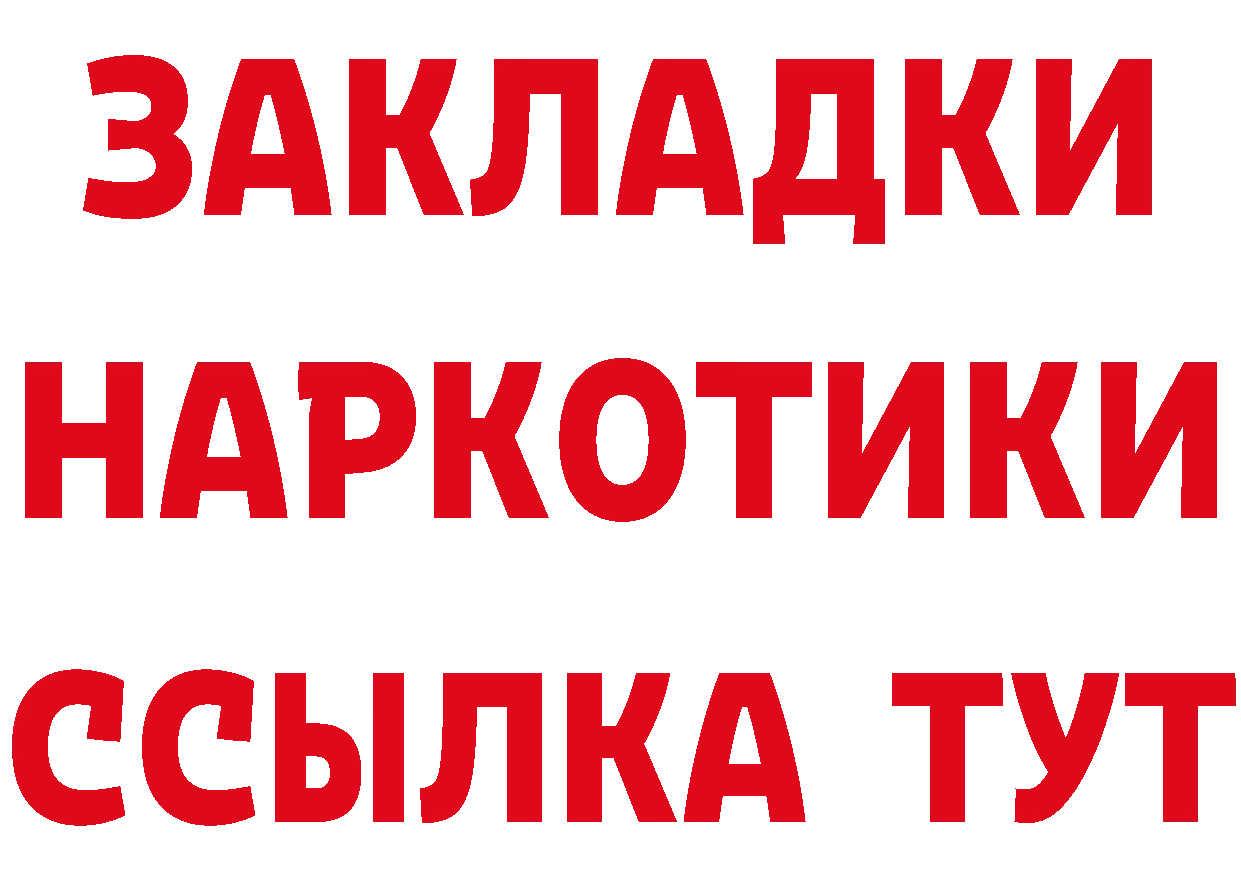 ЗАКЛАДКИ НАРКОТИКИ ССЫЛКА ТУТ